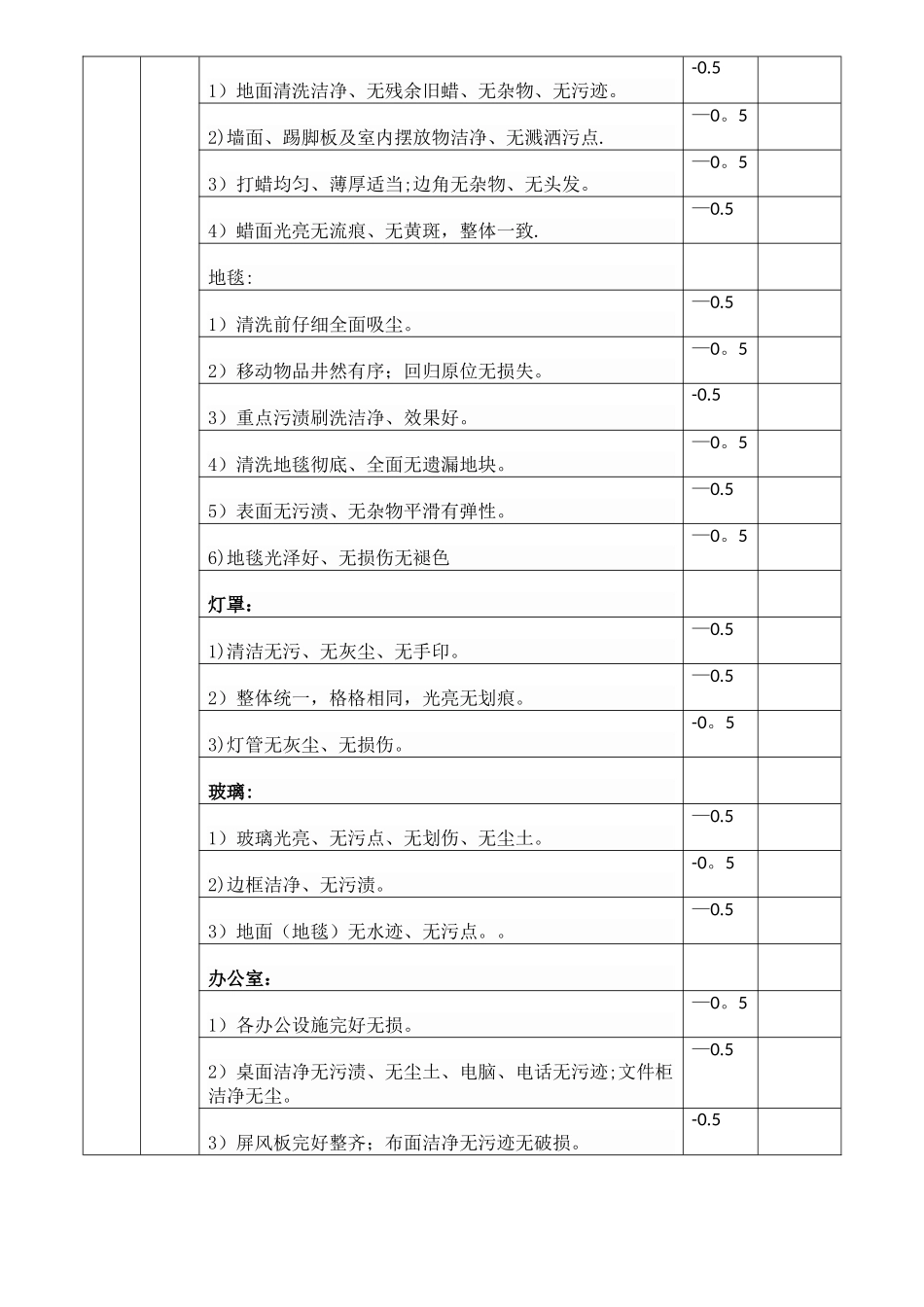 |  |  |  |  |  |
|---|---|---|---|---|
|  |  | 1）地面清洗洁净、无残余旧蜡、无杂物、无污迹。 | -0.5 |  |
|  |  | 2)墙面、踢脚板及室内摆放物洁净、无溅洒污点. | —0。5 |  |
|  |  | 3）打蜡均匀、薄厚适当;边角无杂物、无头发。 | —0。5 |  |
|  |  | 4）蜡面光亮无流痕、无黄斑，整体一致. | —0.5 |  |
|  |  | 地毯: |  |  |
|  |  | 1）清洗前仔细全面吸尘。 | —0.5 |  |
|  |  | 2）移动物品井然有序；回归原位无损失。 | —0。5 |  |
|  |  | 3）重点污渍刷洗洁净、效果好。 | -0.5 |  |
|  |  | 4）清洗地毯彻底、全面无遗漏地块。 | —0。5 |  |
|  |  | 5）表面无污渍、无杂物平滑有弹性。 | —0.5 |  |
|  |  | 6)地毯光泽好、无损伤无褪色 | —0。5 |  |
|  |  | 灯罩： |  |  |
|  |  | 1)清洁无污、无灰尘、无手印。 | —0.5 |  |
|  |  | 2）整体统一，格格相同，光亮无划痕。 | —0.5 |  |
|  |  | 3)灯管无灰尘、无损伤。 | -0。5 |  |
|  |  | 玻璃: |  |  |
|  |  | 1）玻璃光亮、无污点、无划伤、无尘土。 | —0.5 |  |
|  |  | 2)边框洁净、无污渍。 | -0。5 |  |
|  |  | 3）地面（地毯）无水迹、无污点。。 | —0.5 |  |
|  |  | 办公室： |  |  |
|  |  | 1）各办公设施完好无损。 | —0。5 |  |
|  |  | 2）桌面洁净无污渍、无尘土、电脑、电话无污迹;文件柜洁净无尘。 | —0.5 |  |
|  |  | 3）屏风板完好整齐；布面洁净无污迹无破损。 | -0.5 |  |